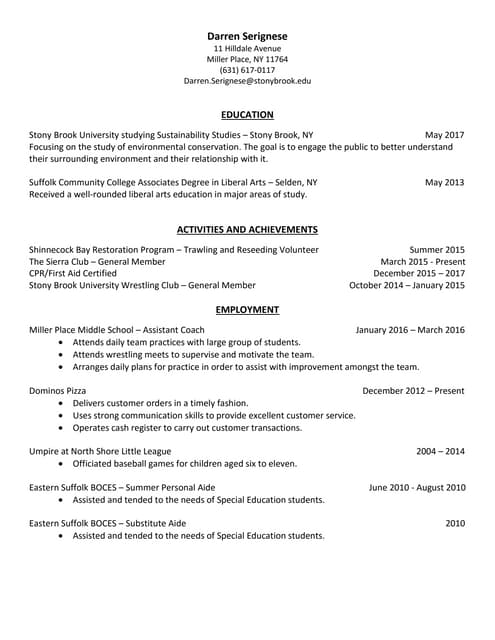 Darren Serignese
11 Hilldale Avenue
Miller Place, NY 11764
(631) 617-0117
Darren.Serignese@stonybrook.edu

EDUCATION

Stony Brook University studying Sustainability Studies – Stony Brook, NY May 2017
Focusing on the study of environmental conservation. The goal is to engage the public to better understand their surrounding environment and their relationship with it.

Suffolk Community College Associates Degree in Liberal Arts – Selden, NY May 2013
Received a well-rounded liberal arts education in major areas of study.

ACTIVITIES AND ACHIEVEMENTS

Shinnecock Bay Restoration Program – Trawling and Reseeding Volunteer Summer 2015
The Sierra Club – General Member March 2015 - Present
CPR/First Aid Certified December 2015 – 2017
Stony Brook University Wrestling Club – General Member October 2014 – January 2015

EMPLOYMENT

Miller Place Middle School – Assistant Coach January 2016 – March 2016
• Attends daily team practices with large group of students.
• Attends wrestling meets to supervise and motivate the team.
• Arranges daily plans for practice in order to assist with improvement amongst the team.

Dominos Pizza December 2012 – Present
• Delivers customer orders in a timely fashion.
• Uses strong communication skills to provide excellent customer service.
• Operates cash register to carry out customer transactions.

Umpire at North Shore Little League 2004 – 2014
• Officiated baseball games for children aged six to eleven.

Eastern Suffolk BOCES – Summer Personal Aide June 2010 - August 2010
• Assisted and tended to the needs of Special Education students.

Eastern Suffolk BOCES – Substitute Aide 2010
• Assisted and tended to the needs of Special Education students.